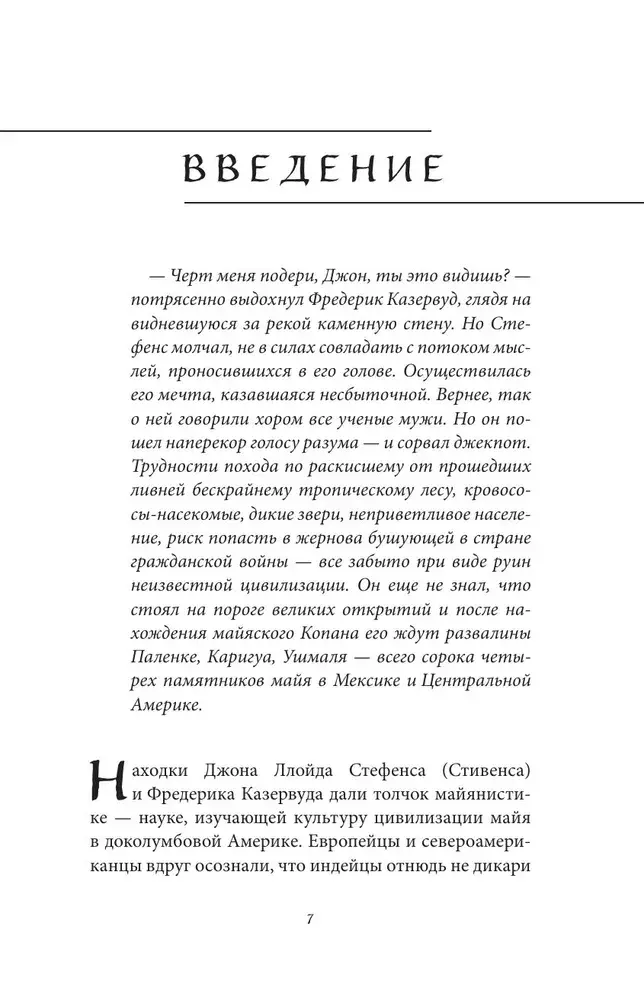 ВВЕДЕНИЕ

— Черт меня подери, Джон, ты это видишь? — потрясенно выдохнул Фредерик Казервуд, глядя на видневшуюся за рекой каменную стену. Но Стефенс молчал, не в силах совладать с потоком мыслей, проносившихся в его голове. Осуществилась его мечта, казавшаяся несбыточной. Вернее, так о ней говорили хором все ученые мужи. Но он пошел наперекор голосу разума — и сорвал джекпот. Трудности похода по раскисшему от прошедших ливней бескрайнему тропическому лесу, кровососы-насекомые, дикие звери, неприветливое население, риск попасть в жернова бушующей в стране гражданской войны — все забыто при виде руин неизвестной цивилизации. Он еще не знал, что стоял на пороге великих открытий и после нахождения майяского Копана его ждут развалины Паленке, Каригуа, Ушмаля — всего сорока четырех памятников майя в Мексике и Центральной Америке.

Находки Джона Ллойда Стефенса (Стивенса) и Фредерика Казервуда дали толчок майянистике — науке, изучающей культуру цивилизации майя в доколумбовой Америке. Европейцы и североамериканцы вдруг осознали, что индейцы отнюдь не дикари

7